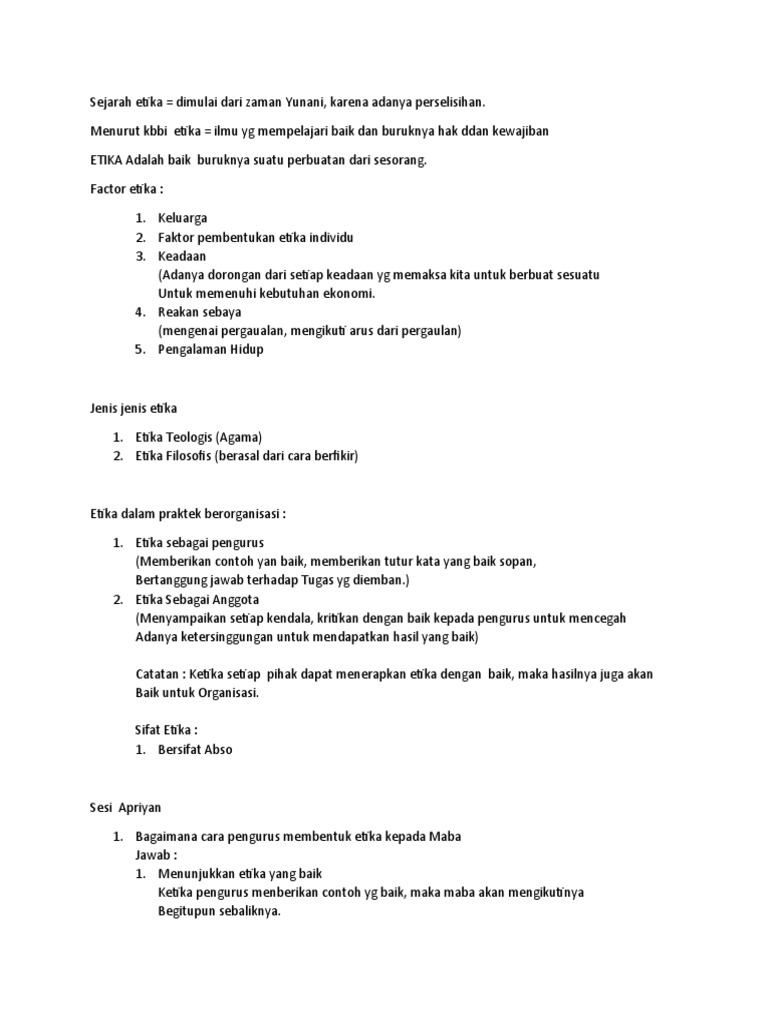 Sejarah etika = dimulai dari zaman Yunani, karena adanya perselisihan.

Menurut kbbi etika = ilmu yg mempelajari baik dan buruknya hak ddan kewajiban

ETIKA Adalah baik buruknya suatu perbuatan dari sesorang.

Factor etika :

1. Keluarga
2. Faktor pembentukan etika individu
3. Keadaan
(Adanya dorongan dari setiap keadaan yg memaksa kita untuk berbuat sesuatu
Untuk memenuhi kebutuhan ekonomi.
4. Reakan sebaya
(mengenai pergaualan, mengikuti arus dari pergaulan)
5. Pengalaman Hidup

Jenis jenis etika

1. Etika Teologis (Agama)
2. Etika Filosofis (berasal dari cara berfikir)

Etika dalam praktek berorganisasi :

1. Etika sebagai pengurus
(Memberikan contoh yan baik, memberikan tutur kata yang baik sopan,
Bertanggung jawab terhadap Tugas yg diemban.)
2. Etika Sebagai Anggota
(Menyampaikan setiap kendala, kritikan dengan baik kepada pengurus untuk mencegah
Adanya ketersinggungan untuk mendapatkan hasil yang baik)

Catatan : Ketika setiap pihak dapat menerapkan etika dengan baik, maka hasilnya juga akan
Baik untuk Organisasi.

Sifat Etika :
1. Bersifat Abso

Sesi Apriyan

1. Bagaimana cara pengurus membentuk etika kepada Maba
Jawab :
1. Menunjukkan etika yang baik
Ketika pengurus menberikan contoh yg baik, maka maba akan mengikutinya
Begitupun sebaliknya.